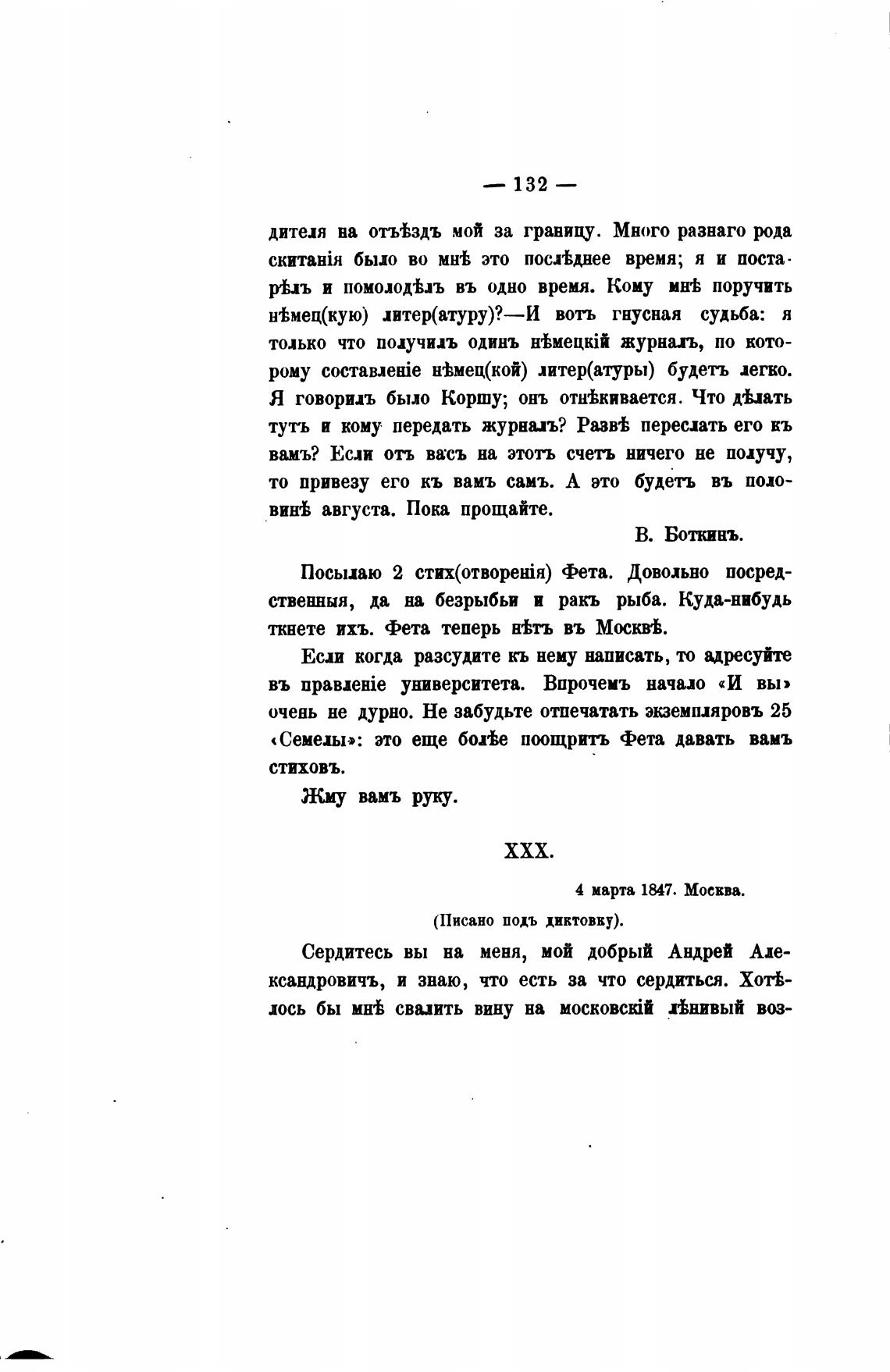 — 132 —

дителя на отъѣздъ мой за границу. Много разнаго рода скитанія было во мнѣ это послѣднее время; я и постарѣлъ и помолодѣлъ въ одно время. Кому мнѣ поручить нѣмец(кую) литер(атуру)?—И вотъ гнусная судьба: я только что получилъ одинъ нѣмецкій журналъ, по которому составленіе нѣмец(кой) литер(атуры) будетъ легко. Я говорилъ было Коршу; онъ отнѣкивается. Что дѣлать тутъ и кому передать журналъ? Развѣ переслать его къ вамъ? Если отъ васъ на этотъ счетъ ничего не получу, то привезу его къ вамъ самъ. А это будетъ въ половинѣ августа. Пока прощайте.

В. Боткинъ.

Посылаю 2 стих(отворенія) Фета. Довольно посредственныя, да на безрыбьи и ракъ рыба. Куда-нибудь ткнете ихъ. Фета теперь нѣтъ въ Москвѣ.

Если когда разсудите къ нему написать, то адресуйте въ правленіе университета. Впрочемъ начало «И вы» очень не дурно. Не забудьте отпечатать экземпляровъ 25 «Семелы»: это еще болѣе поощритъ Фета давать вамъ стиховъ.

Жму вамъ руку.

XXX.

4 марта 1847. Москва.

(Писано подъ диктовку).

Сердитесь вы на меня, мой добрый Андрей Александровичъ, и знаю, что есть за что сердиться. Хотѣлось бы мнѣ свалить вину на московскій лѣнивый воз-